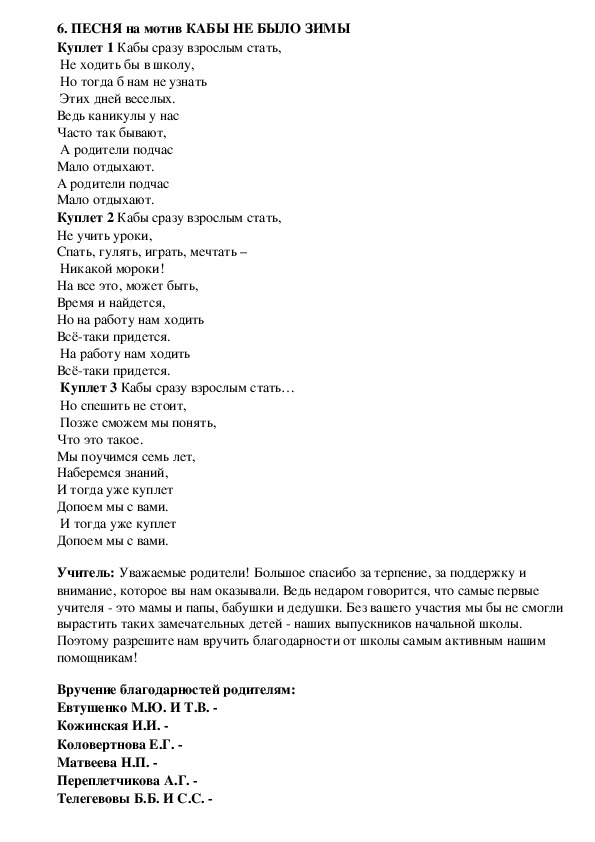 6. ПЕСНЯ на мотив КАБЫ НЕ БЫЛО ЗИМЫ
Куплет 1 Кабы сразу взрослым стать,
Не ходить бы в школу,
Но тогда б нам не узнать
Этих дней веселых.
Ведь каникулы у нас
Часто так бывают,
А родители подчас
Мало отдыхают.
А родители подчас
Мало отдыхают.
Куплет 2 Кабы сразу взрослым стать,
Не учить уроки,
Спать, гулять, играть, мечтать –
Никакой мороки!
На все это, может быть,
Время и найдется,
Но на работу нам ходить
Всё-таки придется.
На работу нам ходить
Всё-таки придется.
Куплет 3 Кабы сразу взрослым стать…
Но спешить не стоит,
Позже сможем мы понять,
Что это такое.
Мы поучимся семь лет,
Наберемся знаний,
И тогда уже куплет
Допоем мы с вами.
И тогда уже куплет
Допоем мы с вами.

Учитель: Уважаемые родители! Большое спасибо за терпение, за поддержку и внимание, которое вы нам оказывали. Ведь недаром говорится, что самые первые учителя - это мамы и папы, бабушки и дедушки. Без вашего участия мы бы не смогли вырастить таких замечательных детей - наших выпускников начальной школы. Поэтому разрешите нам вручить благодарности от школы самым активным нашим помощникам!

Вручение благодарностей родителям:
Евтушенко М.Ю. И Т.В. -
Кожинская И.И. -
Коловертнова Е.Г. -
Матвеева Н.П. -
Переплетчикова А.Г. -
Телегевовы Б.Б. И С.С. -